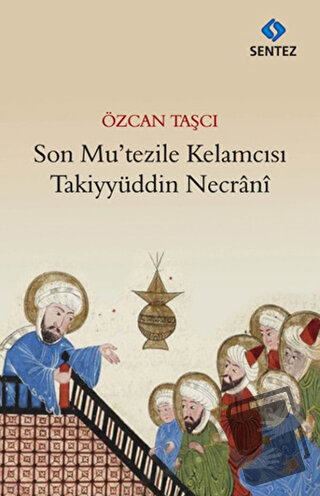 SENTEZ

ÖZCAN TAŞCI

Son Mu'tezile Kelamcısı
Takiyyüddin Necrânî